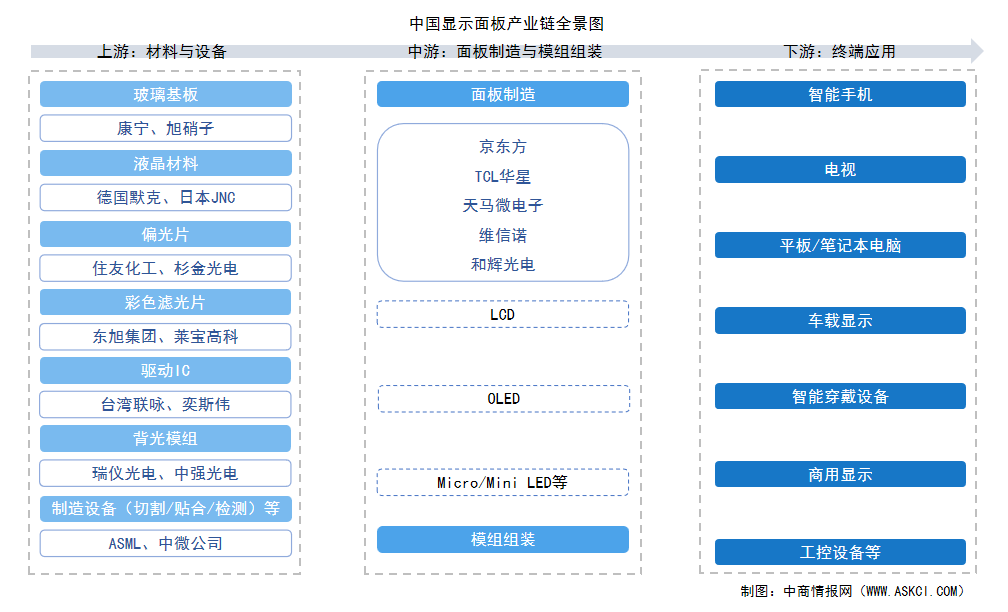 中国显示面板产业链全景图

上游：材料与设备

玻璃基板
康宁、旭硝子
液晶材料
德国默克、日本JNC
偏光片
住友化工、杉金光电
彩色滤光片
东旭集团、莱宝高科
驱动IC
台湾联咏、奕斯伟
背光模组
瑞仪光电、中强光电
制造设备（切割/贴合/检测）等
ASML、中微公司

中游：面板制造与模组组装

面板制造
京东方
TCL华星
天马微电子
维信诺
和辉光电
LCD
OLED
Micro/Mini LED等
模组组装

下游：终端应用

智能手机
电视
平板/笔记本电脑
车载显示
智能穿戴设备
商用显示
工控设备等

制图：中商情报网（WWW.ASKCI.COM）